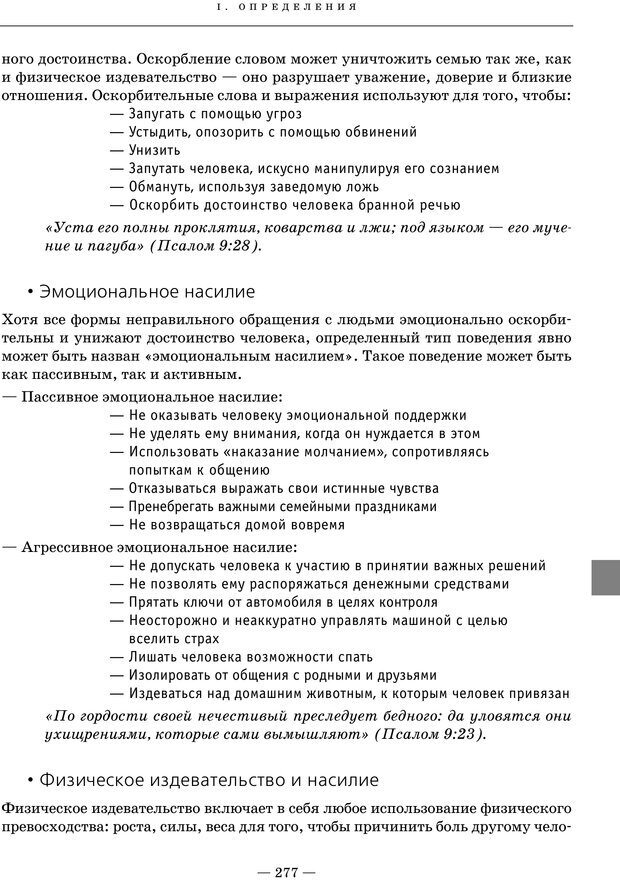 I. ОПРЕДЕЛЕНИЯ

ного достоинства. Оскорбление словом может уничтожить семью так же, как и физическое издевательство — оно разрушает уважение, доверие и близкие отношения. Оскорбительные слова и выражения используют для того, чтобы:
— Запугать с помощью угроз
— Устыдить, опозорить с помощью обвинений
— Унизить
— Запутать человека, искусно манипулируя его сознанием
— Обмануть, используя заведомую ложь
— Оскорбить достоинство человека бранной речью

«Уста его полны проклятия, коварства и лжи; под языком — его мучение и пагуба» (Псалом 9:28).

• Эмоциональное насилие

Хотя все формы неправильного обращения с людьми эмоционально оскорбительны и унижают достоинство человека, определенный тип поведения явно может быть назван «эмоциональным насилием». Такое поведение может быть как пассивным, так и активным.

— Пассивное эмоциональное насилие:
— Не оказывать человеку эмоциональной поддержки
— Не уделять ему внимания, когда он нуждается в этом
— Использовать «наказание молчанием», сопротивляясь попыткам к общению
— Отказываться выражать свои истинные чувства
— Пренебрегать важными семейными праздниками
— Не возвращаться домой вовремя

— Агрессивное эмоциональное насилие:
— Не допускать человека к участию в принятии важных решений
— Не позволять ему распоряжаться денежными средствами
— Прятать ключи от автомобиля в целях контроля
— Неосторожно и неаккуратно управлять машиной с целью вселить страх
— Лишать человека возможности спать
— Изолировать от общения с родными и друзьями
— Издеваться над домашним животным, к которым человек привязан

«По гордости своей нечестивый преследует бедного: да уловятся они ухищрениями, которые сами вымышляют» (Псалом 9:23).

• Физическое издевательство и насилие

Физическое издевательство включает в себя любое использование физического превосходства: роста, силы, веса для того, чтобы причинить боль другому чело-

— 277 —